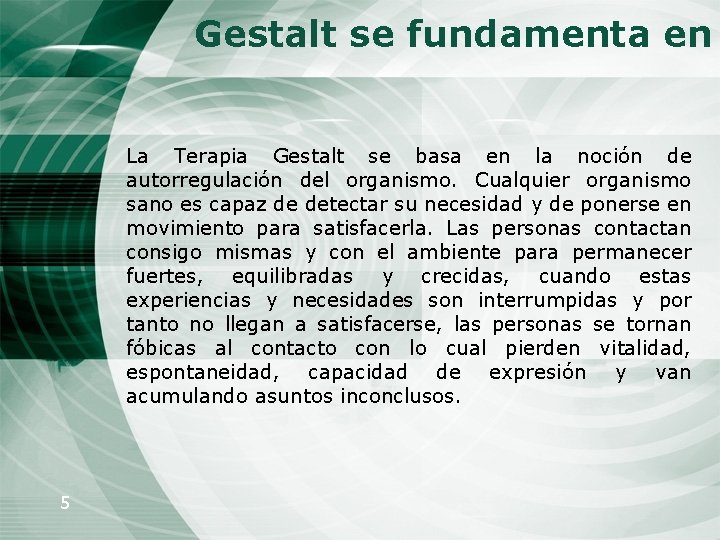 Gestalt se fundamenta en

La Terapia Gestalt se basa en la noción de autorregulación del organismo. Cualquier organismo sano es capaz de detectar su necesidad y de ponerse en movimiento para satisfacerla. Las personas contactan consigo mismas y con el ambiente para permanecer fuertes, equilibradas y crecidas, cuando estas experiencias y necesidades son interrumpidas y por tanto no llegan a satisfacerse, las personas se tornan fóbicas al contacto con lo cual pierden vitalidad, espontaneidad, capacidad de expresión y van acumulando asuntos inconclusos.

5